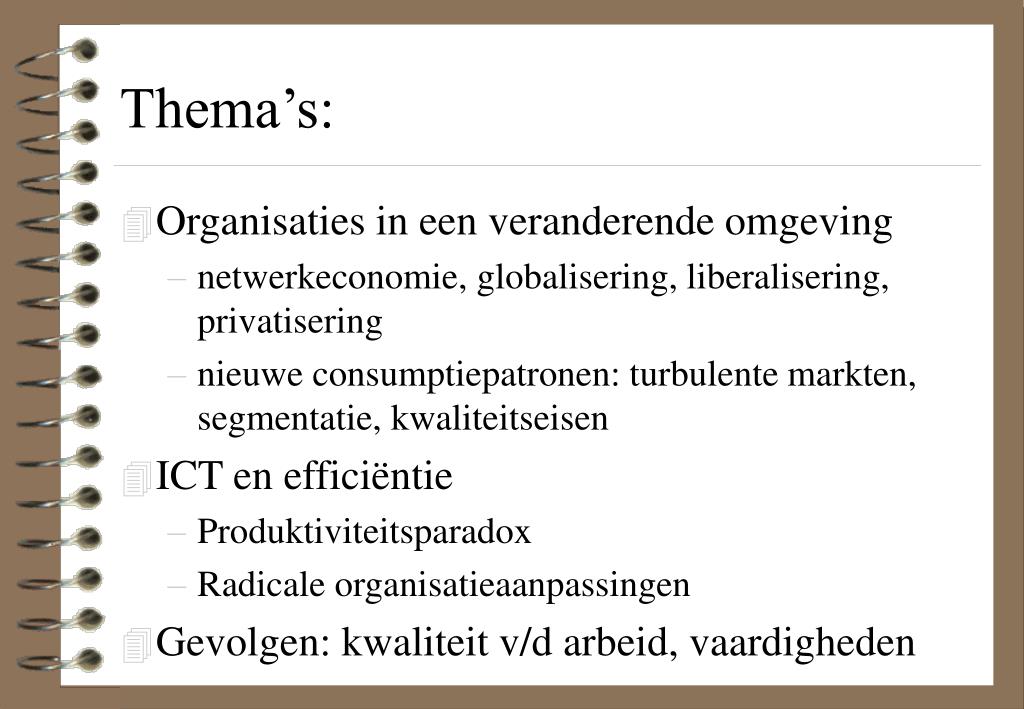 Thema’s:

Organisaties in een veranderende omgeving

– netwerkeconomie, globalisering, liberalisering, privatisering

– nieuwe consumptiepatronen: turbulente markten, segmentatie, kwaliteitseisen

ICT en efficiëntie

– Produktiviteitsparadox

– Radicale organisatieaanpassingen

Gevolgen: kwaliteit v/d arbeid, vaardigheden